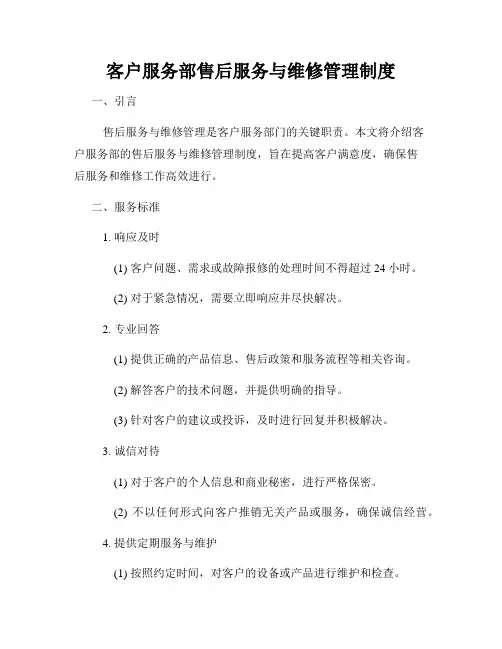 客户服务部售后服务与维修管理制度

一、引言

售后服务与维修管理是客户服务部门的关键职责。本文将介绍客户服务部的售后服务与维修管理制度，旨在提高客户满意度，确保售后服务和维修工作高效进行。

二、服务标准

1. 响应及时

(1) 客户问题、需求或故障报修的处理时间不得超过 24 小时。

(2) 对于紧急情况，需要立即响应并尽快解决。

2. 专业回答

(1) 提供正确的产品信息、售后政策和服务流程等相关咨询。

(2) 解答客户的技术问题，并提供明确的指导。

(3) 针对客户的建议或投诉，及时进行回复并积极解决。

3. 诚信对待

(1) 对于客户的个人信息和商业秘密，进行严格保密。

(2) 不以任何形式向客户推销无关产品或服务，确保诚信经营。

4. 提供定期服务与维护

(1) 按照约定时间，对客户的设备或产品进行维护和检查。